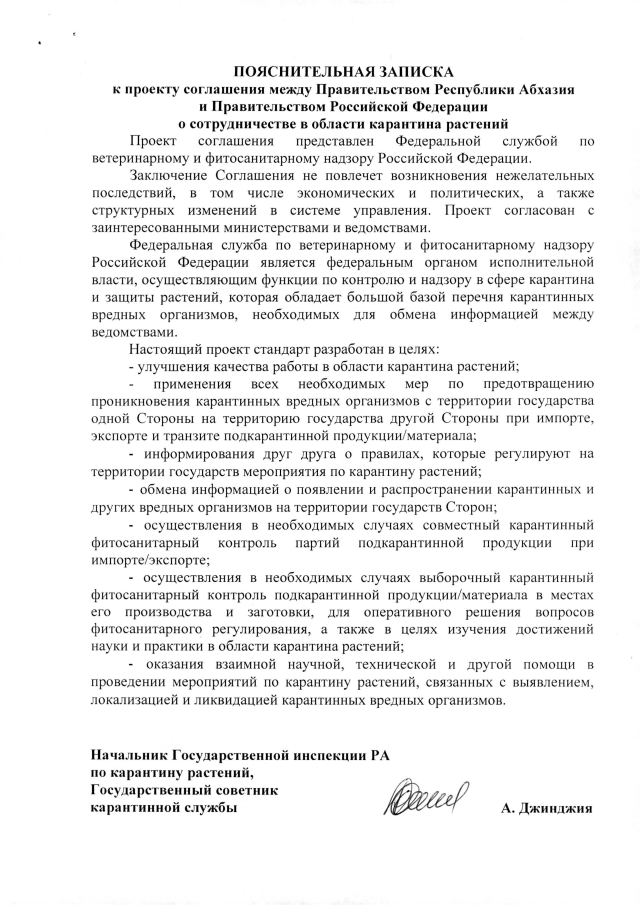 ПОЯСНИТЕЛЬНАЯ ЗАПИСКА
к проекту соглашения между Правительством Республики Абхазия и Правительством Российской Федерации о сотрудничестве в области карантина растений

Проект соглашения представлен Федеральной службой по ветеринарному и фитосанитарному надзору Российской Федерации.

Заключение Соглашения не повлечет возникновения нежелательных последствий, в том числе экономических и политических, а также структурных изменений в системе управления. Проект согласован с заинтересованными министерствами и ведомствами.

Федеральная служба по ветеринарному и фитосанитарному надзору Российской Федерации является федеральным органом исполнительной власти, осуществляющим функции по контролю и надзору в сфере карантина и защиты растений, которая обладает большой базой перечня карантинных вредных организмов, необходимых для обмена информацией между ведомствами.

Настоящий проект стандарт разработан в целях:
- улучшения качества работы в области карантина растений;
- применения всех необходимых мер по предотвращению проникновения карантинных вредных организмов с территории государства одной Стороны на территорию государства другой Стороны при импорте, экспорте и транзите подкарантинной продукции/материала;
- информирования друг друга о правилах, которые регулируют на территории государств мероприятия по карантину растений;
- обмена информацией о появлении и распространении карантинных и других вредных организмов на территории государств Сторон;
- осуществления в необходимых случаях совместный карантинный фитосанитарный контроль партий подкарантинной продукции при импорте/экспорте;
- осуществления в необходимых случаях выборочный карантинный фитосанитарный контроль подкарантинной продукции/материала в местах его производства и заготовки, для оперативного решения вопросов фитосанитарного регулирования, а также в целях изучения достижений науки и практики в области карантина растений;
- оказания взаимной научной, технической и другой помощи в проведении мероприятий по карантину растений, связанных с выявлением, локализацией и ликвидацией карантинных вредных организмов.

Начальник Государственной инспекции РА по карантину растений, Государственный советник карантинной службы А. Джинджия